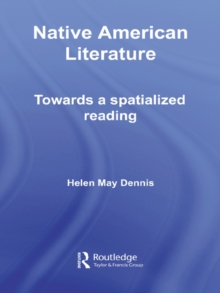 Native American Literature

Towards a spatialized reading

Helen May Dennis

Routledge
Taylor & Francis Group